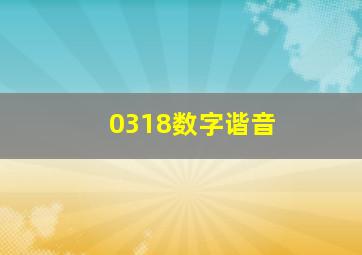 0318数字谐音